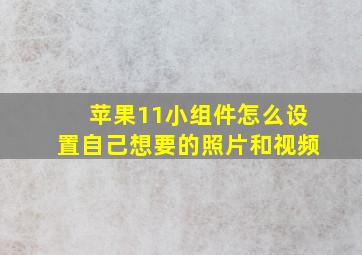 苹果11小组件怎么设置自己想要的照片和视频